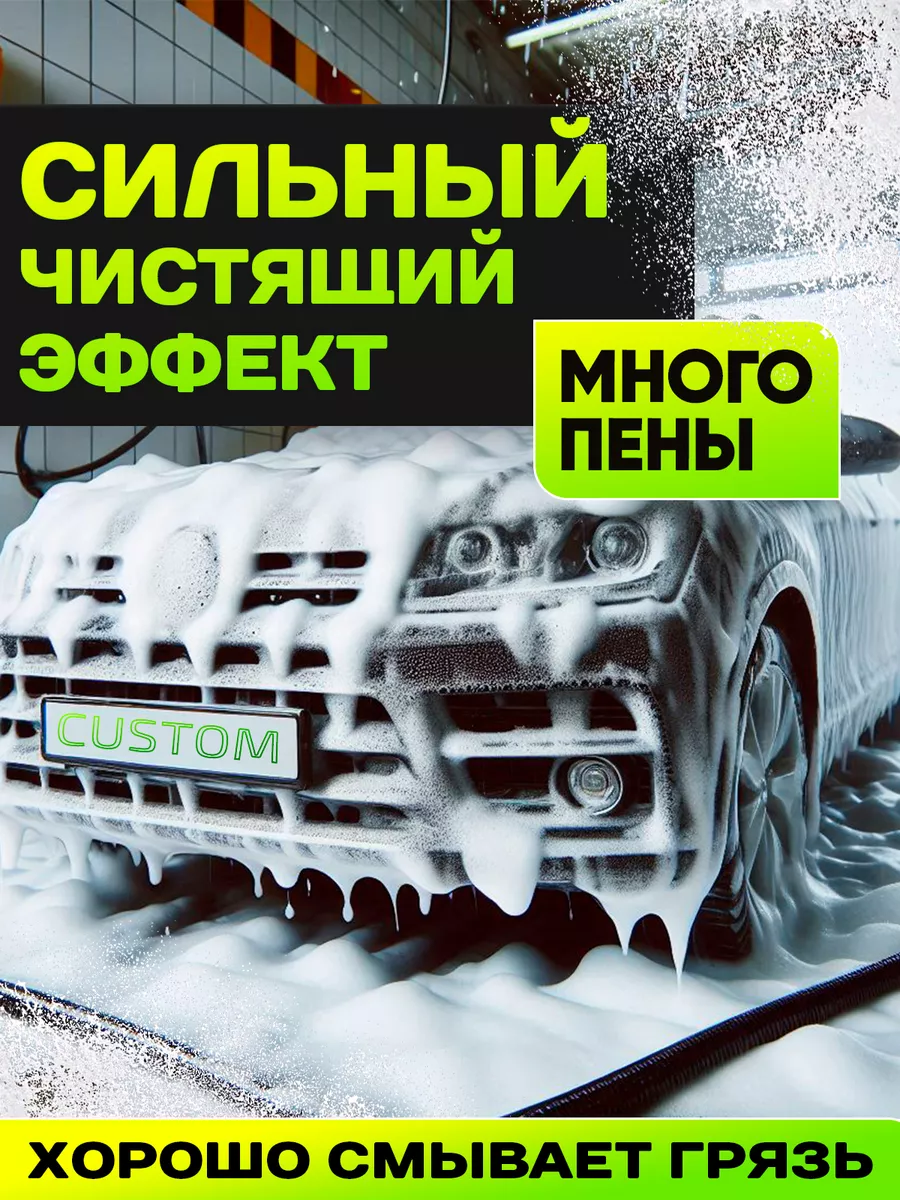 СИЛЬНЫЙ ЧИСТЯЩИЙ ЭФФЕКТ

МНОГО ПЕНЫ

CUSTOM

ХОРОШО СМЫВАЕТ ГРЯЗЬ